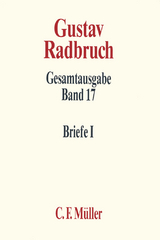 Gustav Radbruch

Gesamtausgabe
Band 17

Briefe I

C. F. Müller